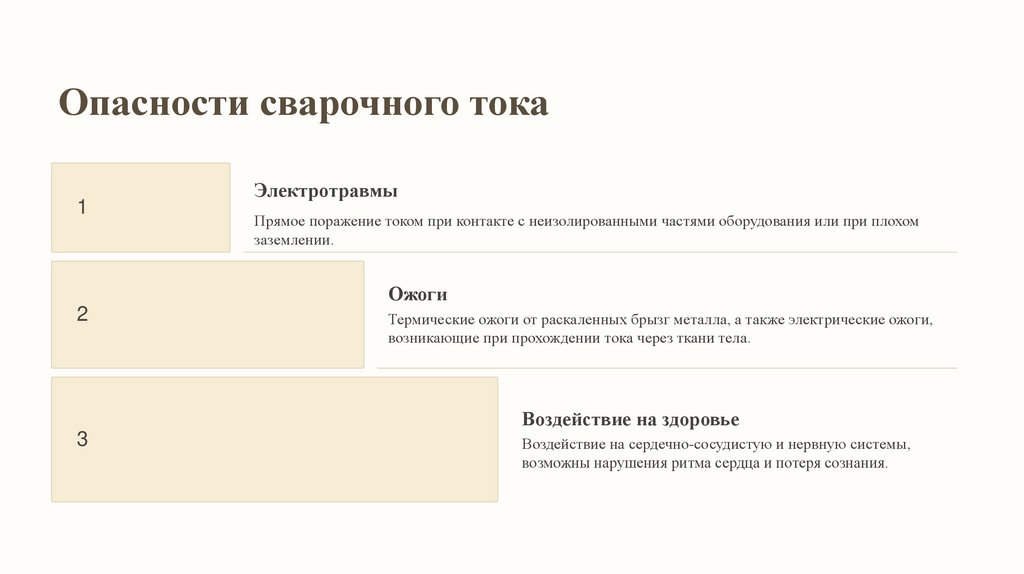 Опасности сварочного тока

1

Электротравмы

Прямое поражение током при контакте с неизолированными частями оборудования или при плохом заземлении.

2

Ожоги

Термические ожоги от раскаленных брызг металла, а также электрические ожоги, возникающие при прохождении тока через ткани тела.

3

Воздействие на здоровье

Воздействие на сердечно-сосудистую и нервную системы, возможны нарушения ритма сердца и потеря сознания.